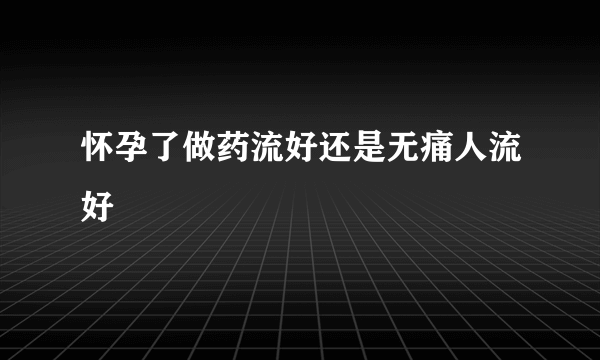 怀孕了做药流好还是无痛人流好